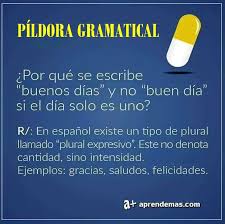 PÍLDORA GRAMATICAL

¿Por qué se escribe "buenos días" y no "buen día" si el día solo es uno?

R/: En español existe un tipo de plural llamado "plural expresivo". Este no denota cantidad, sino intensidad.
Ejemplos: gracias, saludos, felicidades.

a+ aprendemas.com